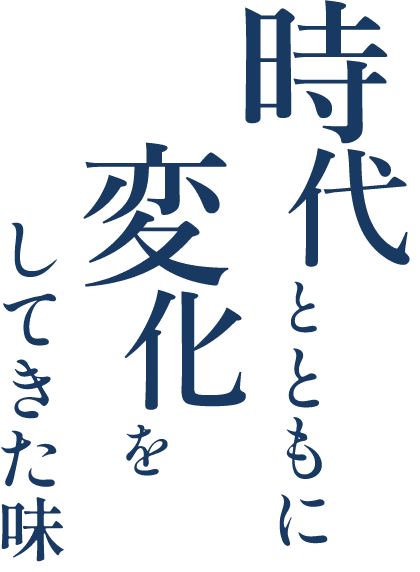 時代とともに
変化を
してきた味